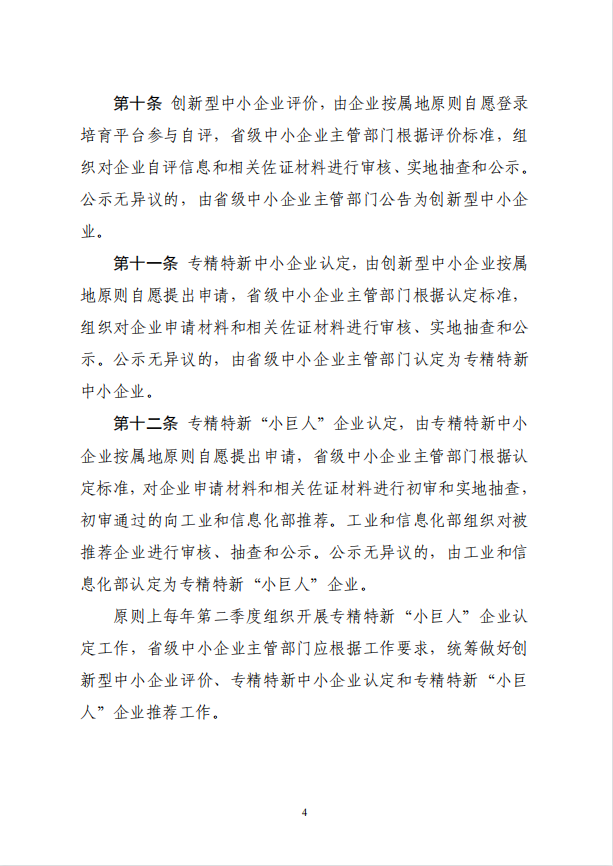 第十条 创新型中小企业评价，由企业按属地原则自愿登录培育平台参与自评，省级中小企业主管部门根据评价标准，组织对企业自评信息和相关佐证材料进行审核、实地抽查和公示。公示无异议的，由省级中小企业主管部门公告为创新型中小企业。

第十一条 专精特新中小企业认定，由创新型中小企业按属地原则自愿提出申请，省级中小企业主管部门根据认定标准，组织对企业申请材料和相关佐证材料进行审核、实地抽查和公示。公示无异议的，由省级中小企业主管部门认定为专精特新中小企业。

第十二条 专精特新“小巨人”企业认定，由专精特新中小企业按属地原则自愿提出申请，省级中小企业主管部门根据认定标准，对企业申请材料和相关佐证材料进行初审和实地抽查，初审通过的向工业和信息化部推荐。工业和信息化部组织对被推荐企业进行审核、抽查和公示。公示无异议的，由工业和信息化部认定为专精特新“小巨人”企业。

原则上每年第二季度组织开展专精特新“小巨人”企业认定工作，省级中小企业主管部门应根据工作要求，统筹做好创新型中小企业评价、专精特新中小企业认定和专精特新“小巨人”企业推荐工作。

4